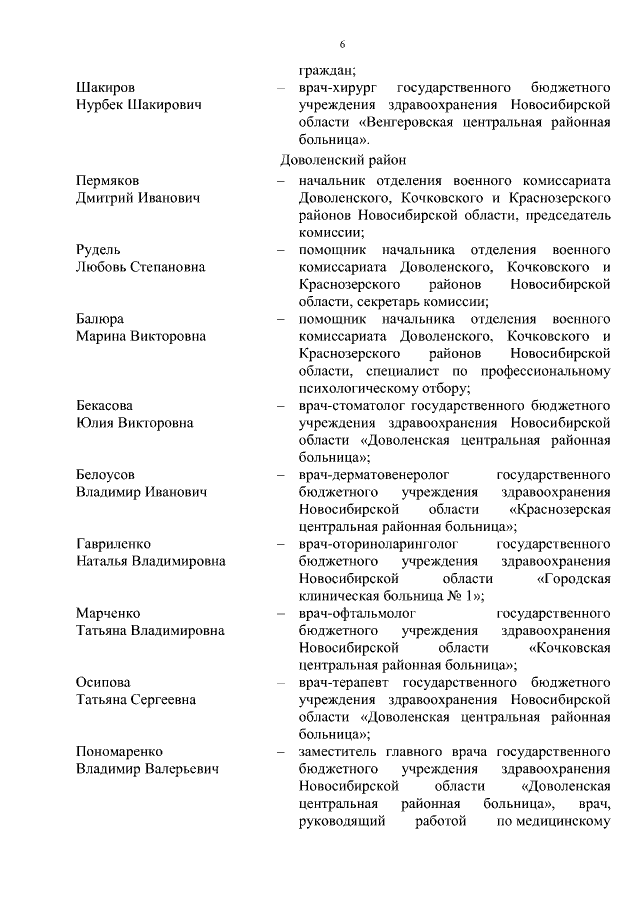 6

граждан;

Шакиров Нурбек Шакирович – врач-хирург государственного бюджетного учреждения здравоохранения Новосибирской области «Венгеровская центральная районная больница».

Доволенский район

Пермяков Дмитрий Иванович – начальник отделения военного комиссариата Доволенского, Кочковского и Краснозерского районов Новосибирской области, председатель комиссии;

Рудель Любовь Степановна – помощник начальника отделения военного комиссариата Доволенского, Кочковского и Краснозерского районов Новосибирской области, секретарь комиссии;

Балюра Марина Викторовна – помощник начальника отделения военного комиссариата Доволенского, Кочковского и Краснозерского районов Новосибирской области, специалист по профессиональному психологическому отбору;

Бекасова Юлия Викторовна – врач-стоматолог государственного бюджетного учреждения здравоохранения Новосибирской области «Доволенская центральная районная больница»;

Белоусов Владимир Иванович – врач-дерматовенеролог государственного бюджетного учреждения здравоохранения Новосибирской области «Краснозерская центральная районная больница»;

Гавриленко Наталья Владимировна – врач-оториноларинголог государственного бюджетного учреждения здравоохранения Новосибирской области «Городская клиническая больница № 1»;

Марченко Татьяна Владимировна – врач-офтальмолог государственного бюджетного учреждения здравоохранения Новосибирской области «Кочковская центральная районная больница»;

Осипова Татьяна Сергеевна – врач-терапевт государственного бюджетного учреждения здравоохранения Новосибирской области «Доволенская центральная районная больница»;

Пономаренко Владимир Валерьевич – заместитель главного врача государственного бюджетного учреждения здравоохранения Новосибирской области «Доволенская центральная районная больница», врач, руководящий работой по медицинскому